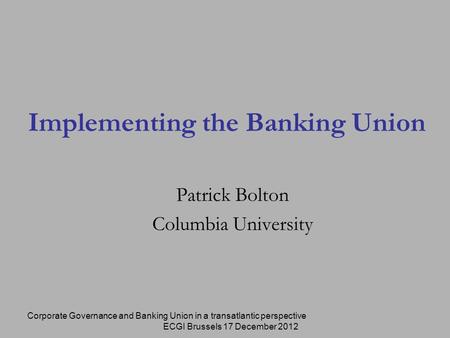 Implementing the Banking Union

Patrick Bolton
Columbia University

Corporate Governance and Banking Union in a transatlantic perspective
ECGI Brussels 17 December 2012